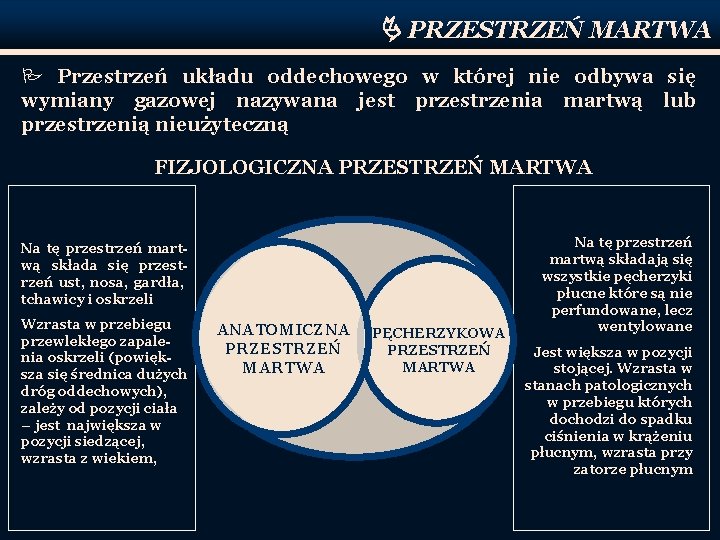 PRZESTRZEŃ MARTWA

Przestrzeń układu oddechowego w której nie odbywa się wymiany gazowej nazywana jest przestrzenia martwą lub przestrzenią nieużyteczną

FIZJOLOGICZNA PRZESTRZEŃ MARTWA

Na tę przestrzeń martwą składa się przestrzeń ust, nosa, gardła, tchawicy i oskrzeli

Wzrasta w przebiegu przewlekłego zapalenia oskrzeli (powiększa się średnica dużych dróg oddechowych), zależy od pozycji ciała – jest największa w pozycji siedzącej, wzrasta z wiekiem,

ANATOMICZNA PRZESTRZEŃ MARTWA

PĘCHERZYKOWA PRZESTRZEŃ MARTWA

Na tę przestrzeń martwą składają się wszystkie pęcherzyki płucne które są nie perfundowane, lecz wentylowane

Jest większa w pozycji stojącej. Wzrasta w stanach patologicznych w przebiegu których dochodzi do spadku ciśnienia w krążeniu płucnym, wzrasta przy zatorze płucnym